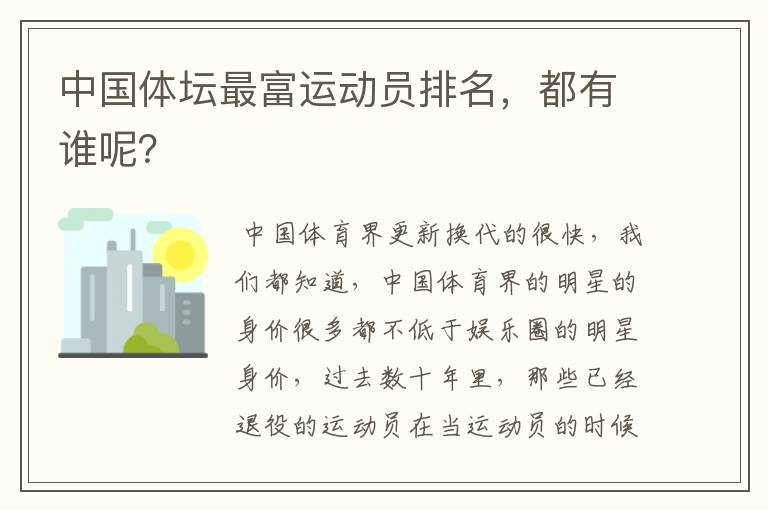 中国体坛最富运动员排名，都有谁呢？

中国体育界更新换代的很快，我们都知道，中国体育界的明星的身价很多都不低于娱乐圈的明星身价，过去数十年里，那些已经退役的运动员在当运动员的时候